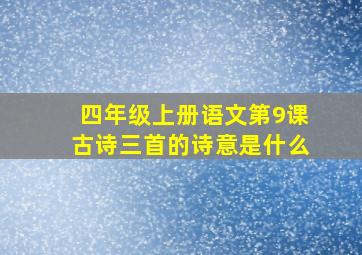 四年级上册语文第9课
古诗三首的诗意是什么